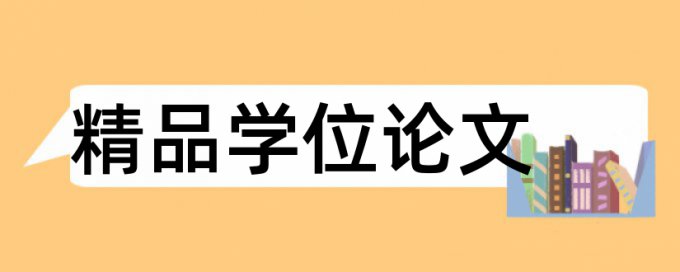 精品学位论文